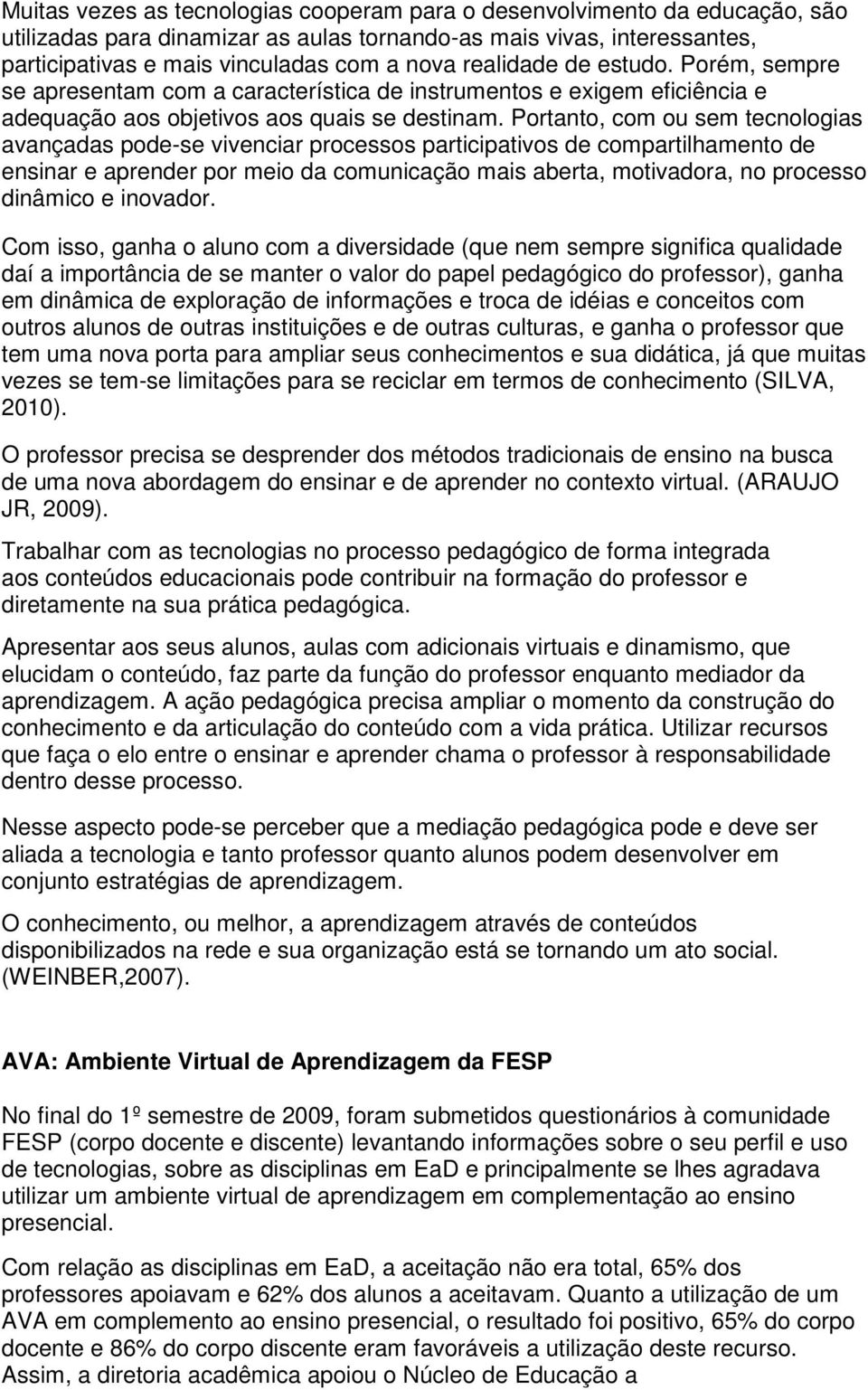 Muitas vezes as tecnologias cooperam para o desenvolvimento da educação, são utilizadas para dinamizar as aulas tornando-as mais vivas, interessantes, participativas e mais vinculadas com a nova realidade de estudo. Porém, sempre se apresentam com a característica de instrumentos e exigem eficiência e adequação aos objetivos aos quais se destinam. Portanto, com ou sem tecnologias avançadas pode-se vivenciar processos participativos de compartilhamento de ensinar e aprender por meio da comunicação mais aberta, motivadora, no processo dinâmico e inovador.

Com isso, ganha o aluno com a diversidade (que nem sempre significa qualidade daí a importância de se manter o valor do papel pedagógico do professor), ganha em dinâmica de exploração de informações e troca de idéias e conceitos com outros alunos de outras instituições e de outras culturas, e ganha o professor que tem uma nova porta para ampliar seus conhecimentos e sua didática, já que muitas vezes se tem-se limitações para se reciclar em termos de conhecimento (SILVA, 2010).

O professor precisa se desprender dos métodos tradicionais de ensino na busca de uma nova abordagem do ensinar e de aprender no contexto virtual. (ARAUJO JR, 2009).

Trabalhar com as tecnologias no processo pedagógico de forma integrada aos conteúdos educacionais pode contribuir na formação do professor e diretamente na sua prática pedagógica.

Apresentar aos seus alunos, aulas com adicionais virtuais e dinamismo, que elucidam o conteúdo, faz parte da função do professor enquanto mediador da aprendizagem. A ação pedagógica precisa ampliar o momento da construção do conhecimento e da articulação do conteúdo com a vida prática. Utilizar recursos que faça o elo entre o ensinar e aprender chama o professor à responsabilidade dentro desse processo.

Nesse aspecto pode-se perceber que a mediação pedagógica pode e deve ser aliada a tecnologia e tanto professor quanto alunos podem desenvolver em conjunto estratégias de aprendizagem.

O conhecimento, ou melhor, a aprendizagem através de conteúdos disponibilizados na rede e sua organização está se tornando um ato social. (WEINBER,2007).

AVA: Ambiente Virtual de Aprendizagem da FESP

No final do 1º semestre de 2009, foram submetidos questionários à comunidade FESP (corpo docente e discente) levantando informações sobre o seu perfil e uso de tecnologias, sobre as disciplinas em EaD e principalmente se lhes agradava utilizar um ambiente virtual de aprendizagem em complementação ao ensino presencial.

Com relação as disciplinas em EaD, a aceitação não era total, 65% dos professores apoiavam e 62% dos alunos a aceitavam. Quanto a utilização de um AVA em complemento ao ensino presencial, o resultado foi positivo, 65% do corpo docente e 86% do corpo discente eram favoráveis a utilização deste recurso. Assim, a diretoria acadêmica apoiou o Núcleo de Educação a